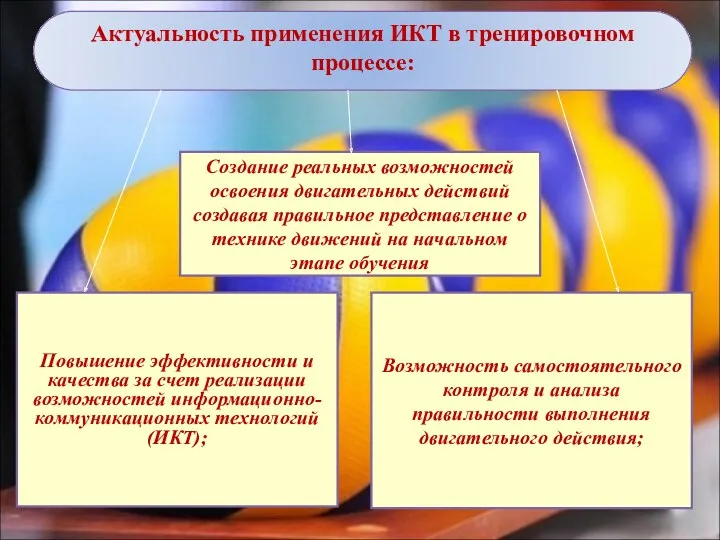 Актуальность применения ИКТ в тренировочном процессе:

Создание реальных возможностей освоения двигательных действий создавая правильное представление о технике движений на начальном этапе обучения

Повышение эффективности и качества за счет реализации возможностей информационно-коммуникационных технологий (ИКТ);

Возможность самостоятельного контроля и анализа правильности выполнения двигательного действия;